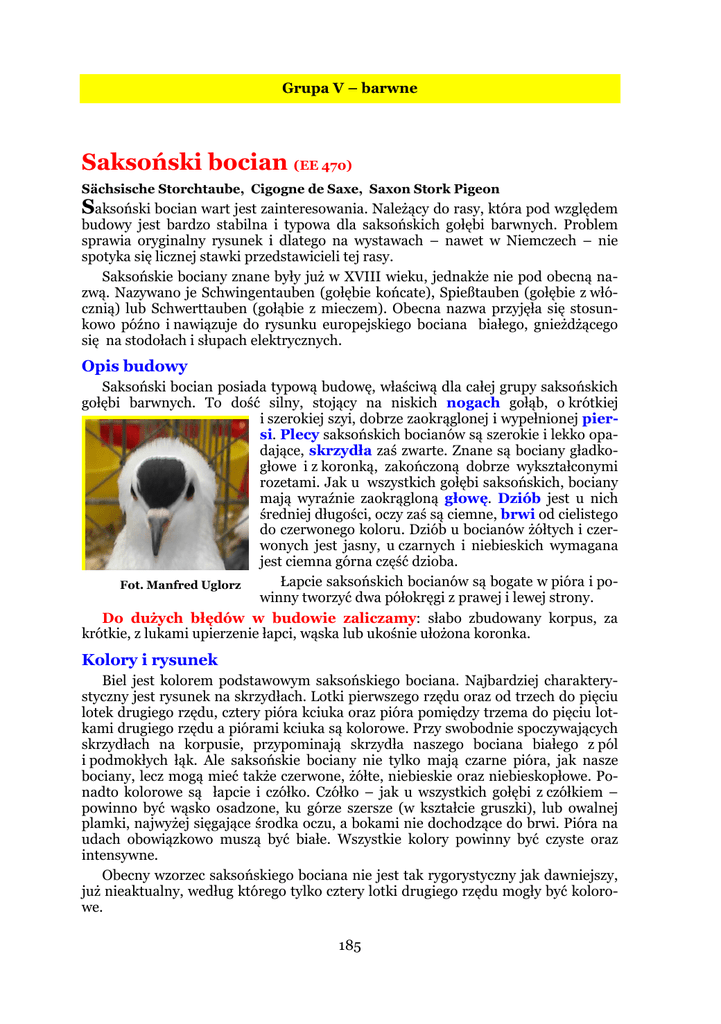 Grupa V – barwne

Saksoński bocian (EE 470)

Sächsische Storchtaube, Cigogne de Saxe, Saxon Stork Pigeon

Saksoński bocian wart jest zainteresowania. Należący do rasy, która pod względem budowy jest bardzo stabilna i typowa dla saksońskich gołębi barwnych. Problem sprawia oryginalny rysunek i dlatego na wystawach – nawet w Niemczech – nie spotyka się licznej stawki przedstawicieli tej rasy.

Saksońskie bociany znane były już w XVIII wieku, jednakże nie pod obecną nazwą. Nazywano je Schwingentauben (gołębie końcate), Spießtauben (gołębie z włócznią) lub Schwerttauben (gołąbie z mieczem). Obecna nazwa przyjęła się stosunkowo późno i nawiązuje do rysunku europejskiego bociana białego, gnieżdżącego się na stodołach i słupach elektrycznych.

Opis budowy

Saksoński bocian posiada typową budowę, właściwą dla całej grupy saksońskich gołębi barwnych. To dość silny, stojący na niskich nogach gołąb, o krótkiej i szerokiej szyi, dobrze zaokrąglonej i wypełnionej piersi. Plecy saksońskich bocianów są szerokie i lekko opadające, skrzydła zaś zwarte. Znane są bociany gładkogłowe i z koronką, zakończoną dobrze wykształconymi rozetami. Jak u wszystkich gołębi saksońskich, bociany mają wyraźnie zaokrągloną głowę. Dziób jest u nich średniej długości, oczy zaś są ciemne, brwi od cielistego do czerwonego koloru. Dziób u bocianów żółtych i czerwonych jest jasny, u czarnych i niebieskich wymagana jest ciemna górna część dzioba.

Fot. Manfred Uglorz

Łapcie saksońskich bocianów są bogate w pióra i powinny tworzyć dwa półokręgi z prawej i lewej strony.

Do dużych błędów w budowie zaliczamy: słabo zbudowany korpus, za krótkie, z lukami upierzenie łapci, wąska lub ukośnie ułożona koronka.

Kolory i rysunek

Biel jest kolorem podstawowym saksońskiego bociana. Najbardziej charakterystyczny jest rysunek na skrzydłach. Lotki pierwszego rzędu oraz od trzech do pięciu lotek drugiego rzędu, cztery pióra kciuka oraz pióra pomiędzy trzema do pięciu lotkami drugiego rzędu a piórami kciuka są kolorowe. Przy swobodnie spoczywających skrzydłach na korpusie, przypominają skrzydła naszego bociana białego z pól i podmokłych łąk. Ale saksońskie bociany nie tylko mają czarne pióra, jak nasze bociany, lecz mogą mieć także czerwone, żółte, niebieskie oraz niebieskopłowe. Ponadto kolorowe są łapcie i czółko. Czółko – jak u wszystkich gołębi z czółkiem – powinno być wąsko osadzone, ku górze szersze (w kształcie gruszki), lub owalnej plamki, najwyżej sięgające środka oczu, a bokami nie dochodzące do brwi. Pióra na udach obowiązkowo muszą być białe. Wszystkie kolory powinny być czyste oraz intensywne.

Obecny wzorzec saksońskiego bociana nie jest tak rygorystyczny jak dawniejszy, już nieaktualny, według którego tylko cztery lotki drugiego rzędu mogły być kolorowe.

185